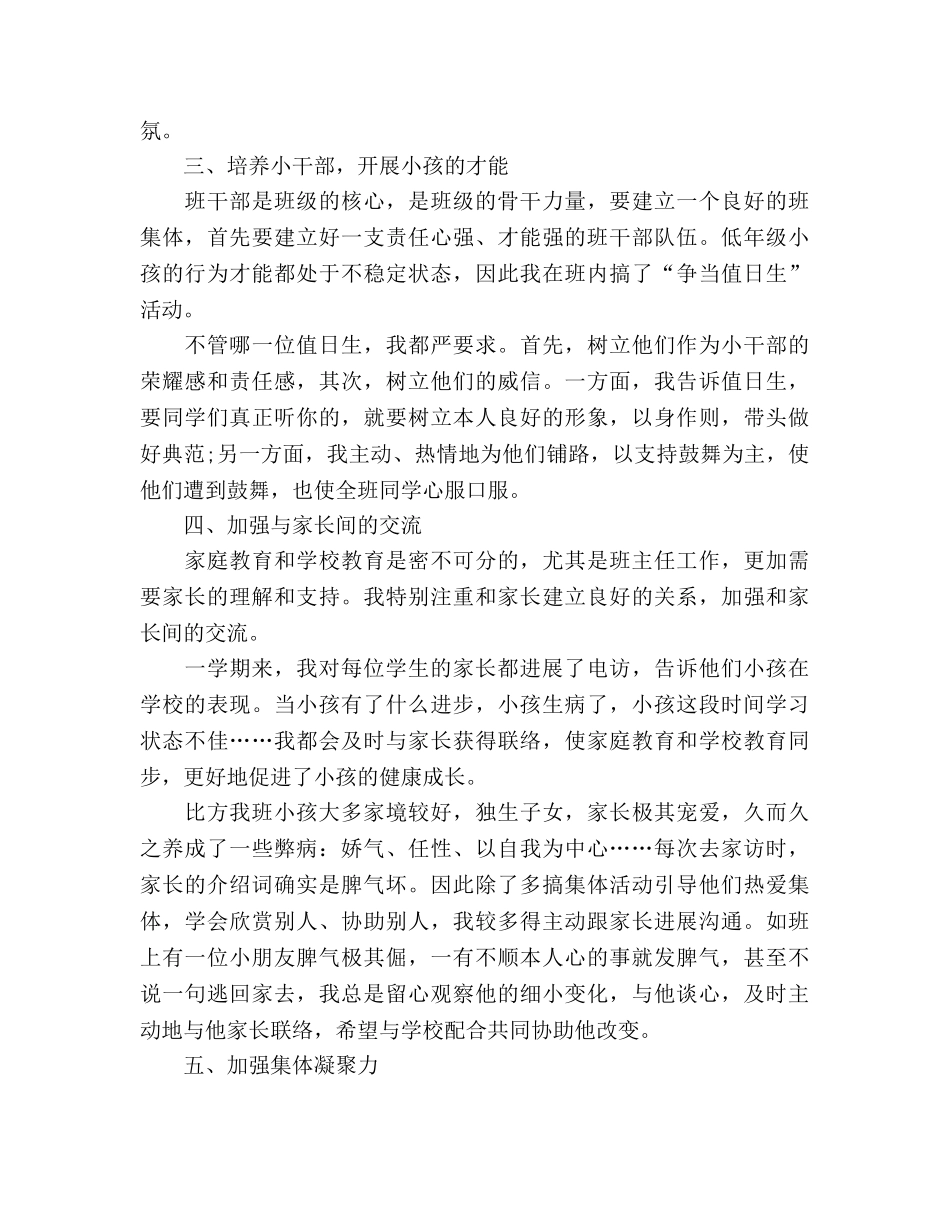 氛。

三、培养小干部，开展小孩的才能

班干部是班级的核心，是班级的骨干力量，要建立一个良好的班集体，首先要建立好一支责任心强、才能强的班干部队伍。低年级小孩的行为才能都处于不稳定状态，因此我在班内搞了“争当值日生”活动。

不管哪一位值日生，我都严要求。首先，树立他们作为小干部的荣耀感和责任感，其次，树立他们的威信。一方面，我告诉值日生，要同学们真正听你的，就要树立本人良好的形象，以身作则，带头做好典范;另一方面，我主动、热情地为他们铺路，以支持鼓舞为主，使他们遭到鼓舞，也使全班同学心服口服。

四、加强与家长间的交流

家庭教育和学校教育是密不可分的，尤其是班主任工作，更加需要家长的理解和支持。我特别注重和家长建立良好的关系，加强和家长间的交流。

一学期来，我对每位学生的家长都进展了电访，告诉他们小孩在学校的表现。当小孩有了什么进步，小孩生病了，小孩这段时间学习状态不佳……我都会及时与家长获得联络，使家庭教育和学校教育同步，更好地促进了小孩的健康成长。

比方我班小孩大多家境较好，独生子女，家长极其宠爱，久而久之养成了一些弊病：娇气、任性、以自我为中心……每次去家访时，家长的介绍词确实是脾气坏。因此除了多搞集体活动引导他们热爱集体，学会欣赏别人、协助别人，我较多得主动跟家长进展沟通。如班上有一位小朋友脾气极其倔，一有不顺本人心的事就发脾气，甚至不说一句逃回家去，我总是留心观察他的细小变化，与他谈心，及时主动地与他家长联络，希望与学校配合共同协助他改变。

五、加强集体凝聚力